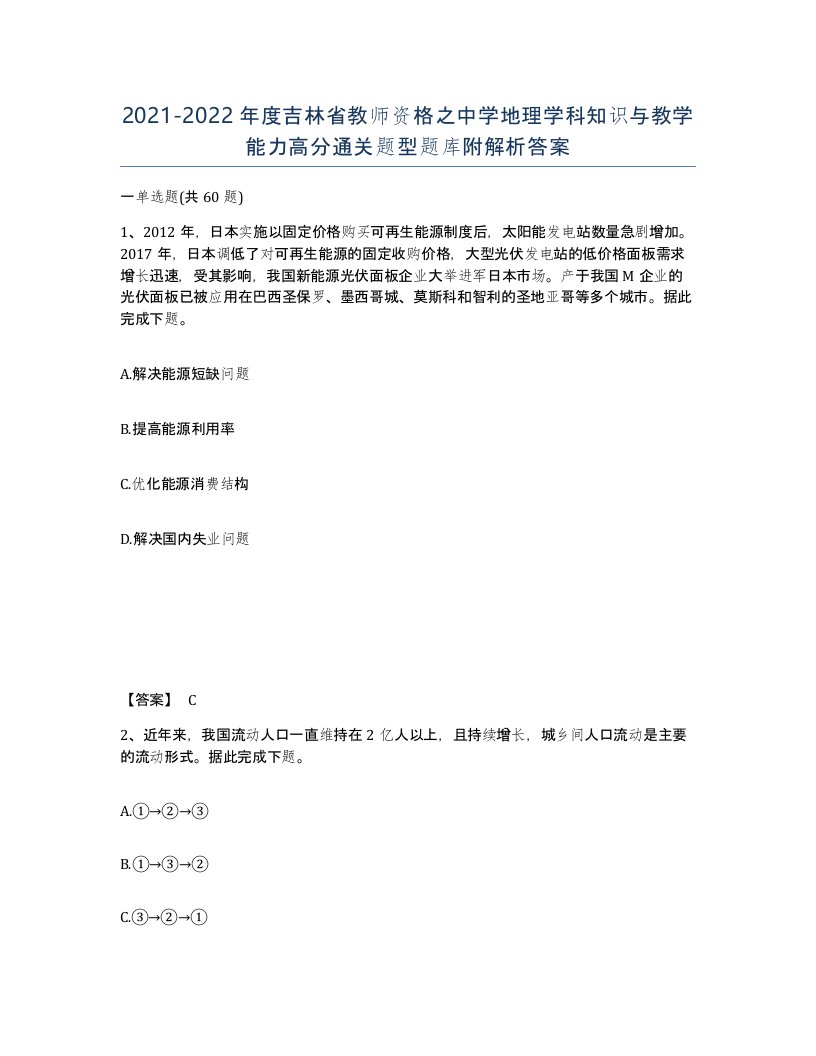 2021-2022年度吉林省教师资格之中学地理学科知识与教学能力高分通关题型题库附解析答案

一单选题(共60题)

1、2012年，日本实施以固定价格购买可再生能源制度后，太阳能发电站数量急剧增加。2017年，日本调低了对可再生能源的固定收购价格，大型光伏发电站的低价格面板需求增长迅速，受其影响，我国新能源光伏面板企业大举进军日本市场。产于我国M企业的光伏面板已被应用在巴西圣保罗、墨西哥城、莫斯科和智利的圣地亚哥等多个城市。据此完成下题。

A.解决能源短缺问题

B.提高能源利用率

C.优化能源消费结构

D.解决国内失业问题

【答案】 C

2、近年来，我国流动人口一直维持在2亿人以上，且持续增长，城乡间人口流动是主要的流动形式。据此完成下题。

A.①→②→③

B.①→③→②

C.③→②→①